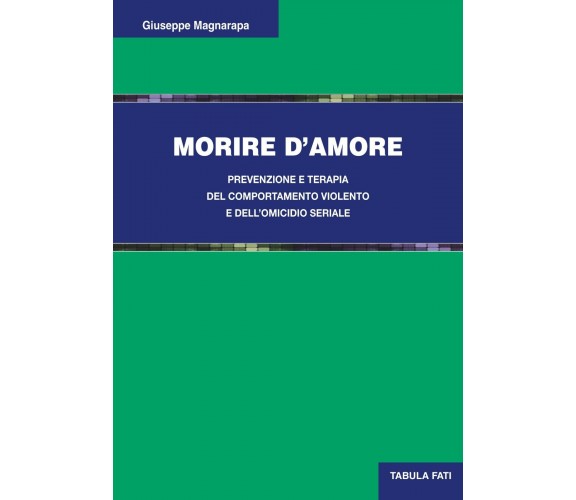 Giuseppe Magnarapa

MORIRE D'AMORE

PREVENZIONE E TERAPIA
DEL COMPORTAMENTO VIOLENTO
E DELL'OMICIDIO SERIALE

TABULA FATI